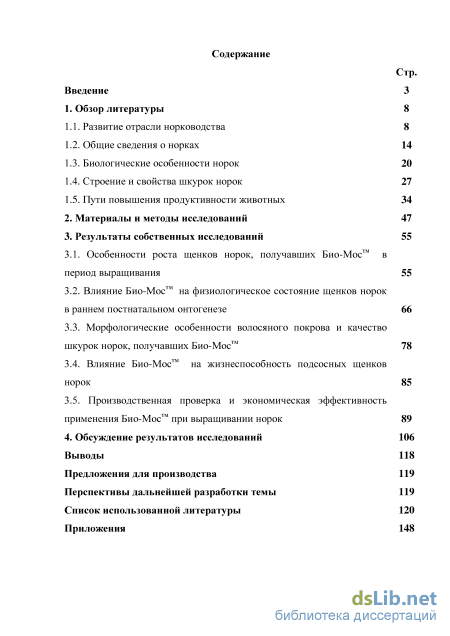 Содержание

Стр.

Введение 3

1. Обзор литературы 8

1.1. Развитие отрасли норководства 8

1.2. Общие сведения о норках 14

1.3. Биологические особенности норок 20

1.4. Строение и свойства шкурок норок 27

1.5. Пути повышения продуктивности животных 34

2. Материалы и методы исследований 47

3. Результаты собственных исследований 55

3.1. Особенности роста щенков норок, получавших Био-Мос™ в период выращивания 55

3.2. Влияние Био-Мос™ на физиологическое состояние щенков норок в раннем постнатальном онтогенезе 66

3.3. Морфологические особенности волосяного покрова и качество шкурок норок, получавших Био-Мос™ 78

3.4. Влияние Био-Мос™ на жизнеспособность подсосных щенков норок 85

3.5. Производственная проверка и экономическая эффективность применения Био-Мос™ при выращивании норок 89

4. Обсуждение результатов исследований 106

Выводы 118

Предложения для производства 119

Перспективы дальнейшей разработки темы 119

Список использованной литературы 120

Приложения 148

dsLib.net
библиотека диссертаций